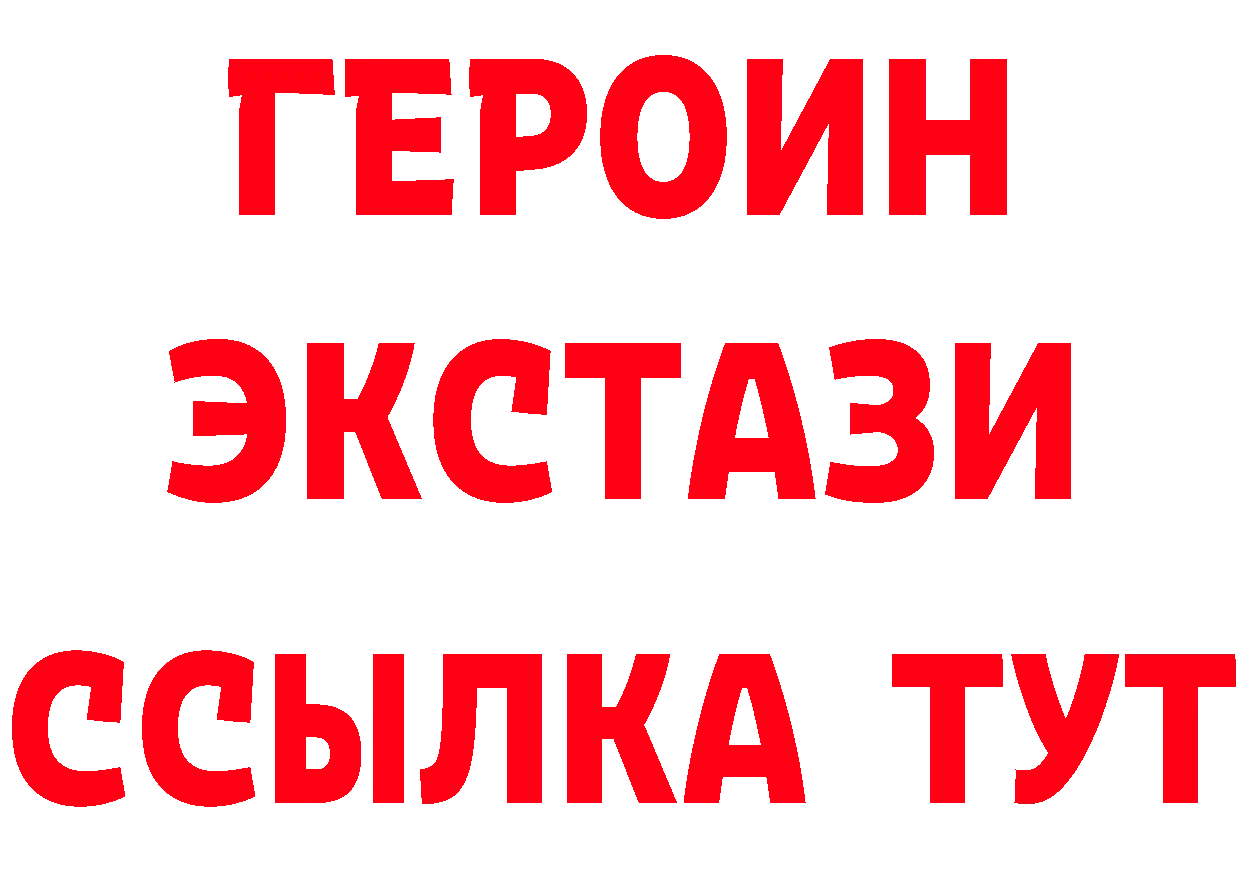 ГЕРОИН
ЭКСТАЗИ
ССЫЛКА ТУТ